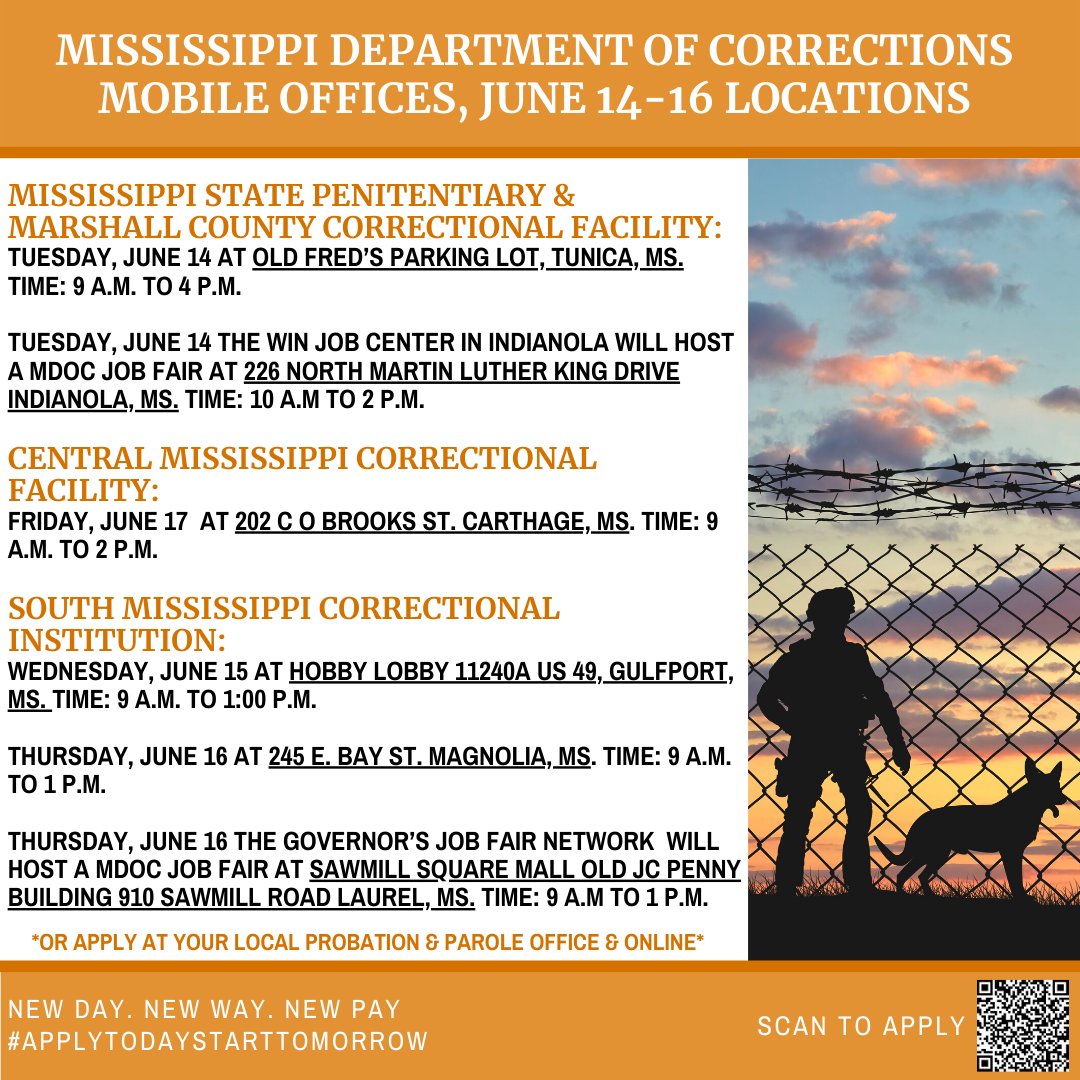 MISSISSIPPI DEPARTMENT OF CORRECTIONS MOBILE OFFICES, JUNE 14-16 LOCATIONS

MISSISSIPPI STATE PENITENTIARY & MARSHALL COUNTY CORRECTIONAL FACILITY:
TUESDAY, JUNE 14 AT OLD FRED'S PARKING LOT, TUNICA, MS. TIME: 9 A.M. TO 4 P.M.

TUESDAY, JUNE 14 THE WIN JOB CENTER IN INDIANOLA WILL HOST A MDOC JOB FAIR AT 226 NORTH MARTIN LUTHER KING DRIVE INDIANOLA, MS. TIME: 10 A.M TO 2 P.M.

CENTRAL MISSISSIPPI CORRECTIONAL FACILITY:
FRIDAY, JUNE 17 AT 202 C O BROOKS ST. CARTHAGE, MS. TIME: 9 A.M. TO 2 P.M.

SOUTH MISSISSIPPI CORRECTIONAL INSTITUTION:
WEDNESDAY, JUNE 15 AT HOBBY LOBBY 11240A US 49, GULFPORT, MS. TIME: 9 A.M. TO 1:00 P.M.

THURSDAY, JUNE 16 AT 245 E. BAY ST. MAGNOLIA, MS. TIME: 9 A.M. TO 1 P.M.

THURSDAY, JUNE 16 THE GOVERNOR'S JOB FAIR NETWORK WILL HOST A MDOC JOB FAIR AT SAWMILL SQUARE MALL OLD JC PENNY BUILDING 910 SAWMILL ROAD LAUREL, MS. TIME: 9 A.M TO 1 P.M.

*OR APPLY AT YOUR LOCAL PROBATION & PAROLE OFFICE & ONLINE*

NEW DAY. NEW WAY. NEW PAY
#APPLYTODAYSTARTTOMORROW

SCAN TO APPLY